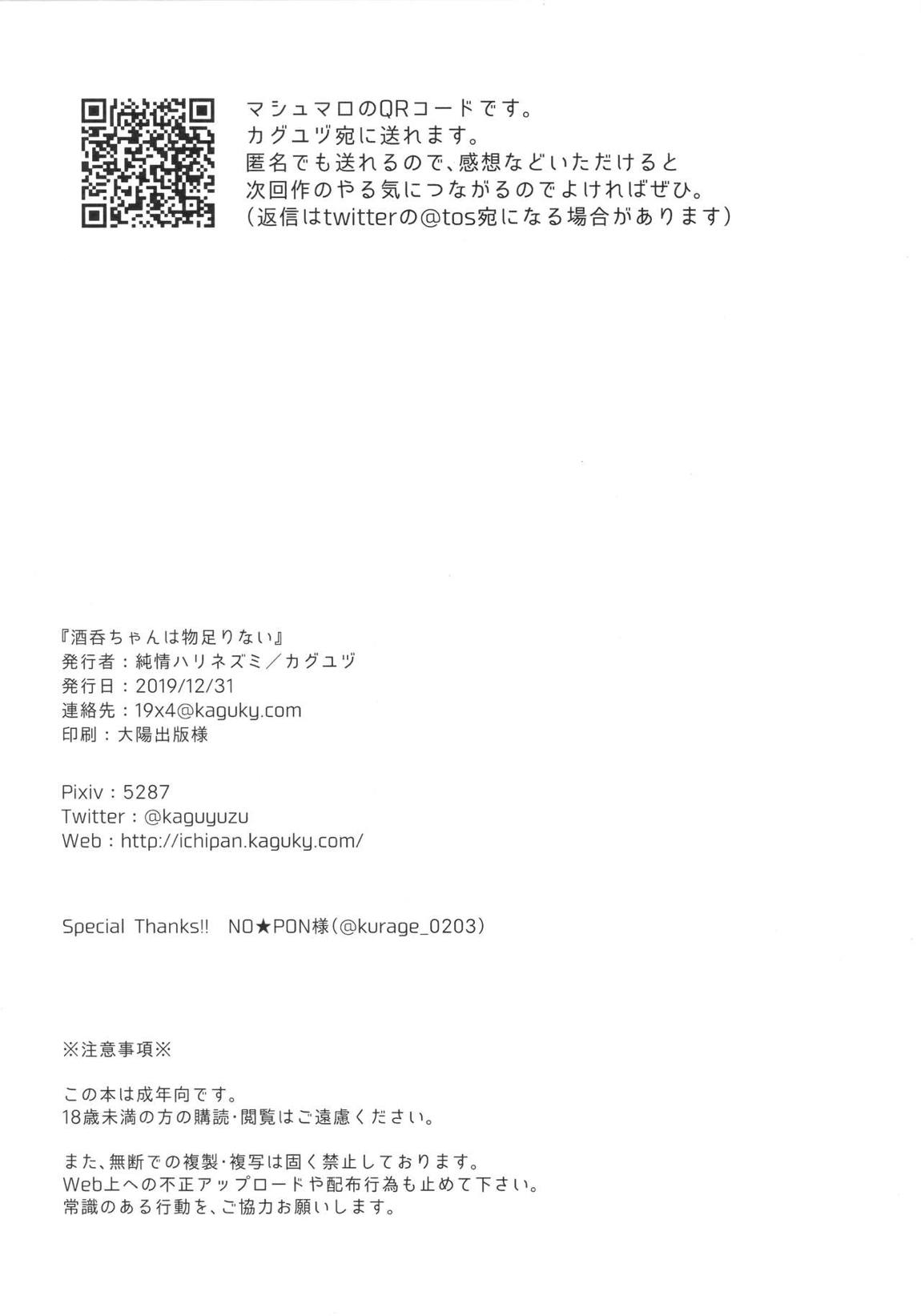 マシュマロのQRコードです。
カグユヅ宛に送れます。
匿名でも送れるので、感想などいただけると
次回作のやる気につながるのでよければぜひ。
（返信はtwitterの@tos宛になる場合があります）

『酒呑ちゃんは物足りない』
発行者：純情ハリネズミ／カグユヅ
発行日：2019/12/31
連絡先：19x4@kaguky.com
印刷：大陽出版様

Pixiv：5287
Twitter：@kaguyuzu
Web：http://ichipan.kaguky.com/

Special Thanks!! NO★PON様（@kurage_0203）

※注意事項※

この本は成年向です。
18歳未満の方の購読･閲覧はご遠慮ください。

また、無断での複製･複写は固く禁止しております。
Web上への不正アップロードや配布行為も止めて下さい。
常識のある行動を、ご協力お願いします。